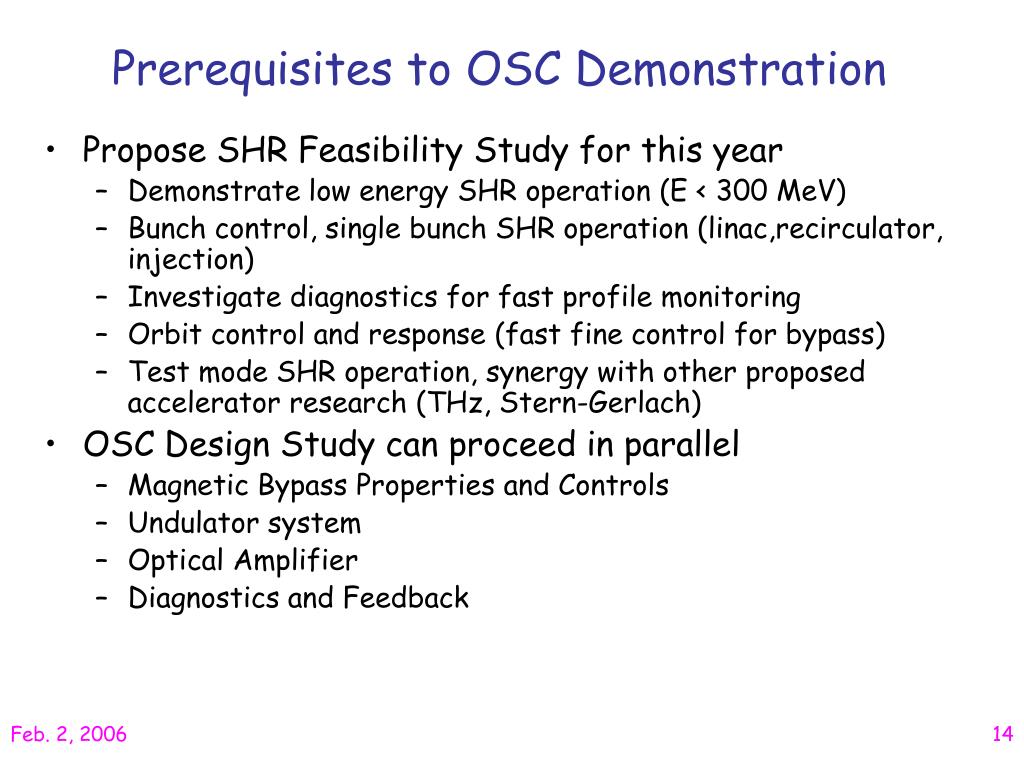 Prerequisites to OSC Demonstration

• Propose SHR Feasibility Study for this year
  – Demonstrate low energy SHR operation (E < 300 MeV)
  – Bunch control, single bunch SHR operation (linac,recirculator, injection)
  – Investigate diagnostics for fast profile monitoring
  – Orbit control and response (fast fine control for bypass)
  – Test mode SHR operation, synergy with other proposed accelerator research (THz, Stern-Gerlach)
• OSC Design Study can proceed in parallel
  – Magnetic Bypass Properties and Controls
  – Undulator system
  – Optical Amplifier
  – Diagnostics and Feedback

Feb. 2, 2006

14